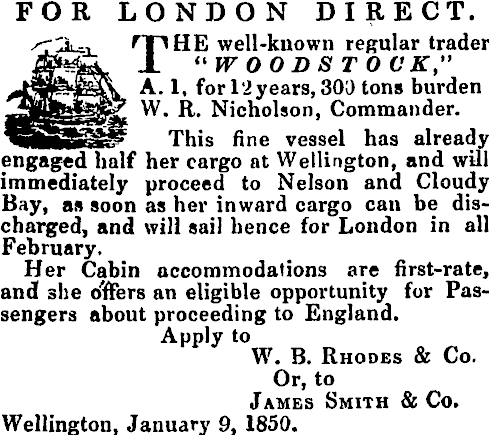 FOR LONDON DIRECT.

THE well-known regular trader "WOODSTOCK," A. 1, for 12 years, 300 tons burden W. R. Nicholson, Commander.

This fine vessel has already engaged half her cargo at Wellington, and will immediately proceed to Nelson and Cloudy Bay, as soon as her inward cargo can be discharged, and will sail hence for London in all February.

Her Cabin accommodations are first-rate, and she offers an eligible opportunity for Passengers about proceeding to England.

Apply to
W. B. Rhodes & Co.
Or, to
James Smith & Co.

Wellington, January 9, 1850.